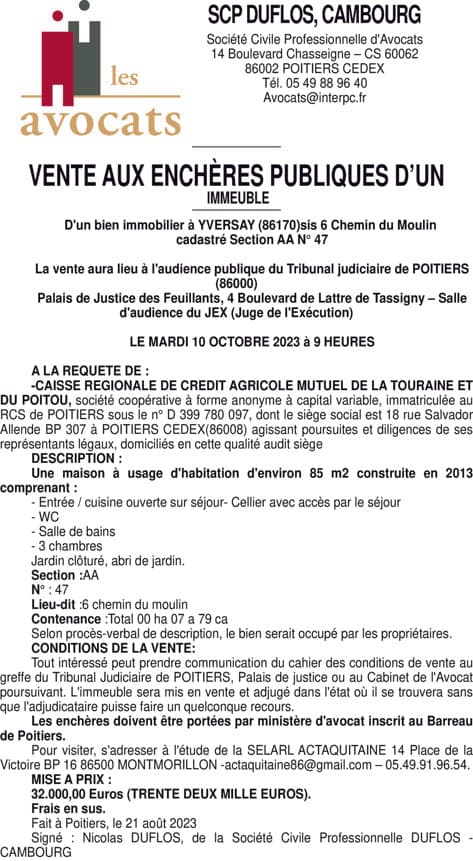 les
avocats

SCP DUFLOS, CAMBOURG
Société Civile Professionnelle d'Avocats
14 Boulevard Chasseigne – CS 60062
86002 POITIERS CEDEX
Tél. 05 49 88 96 40
Avocats@interpc.fr

VENTE AUX ENCHÈRES PUBLIQUES D'UN IMMEUBLE

D'un bien immobilier à YVERSAY (86170)sis 6 Chemin du Moulin cadastré Section AA N° 47

La vente aura lieu à l'audience publique du Tribunal judiciaire de POITIERS (86000)
Palais de Justice des Feuillants, 4 Boulevard de Lattre de Tassigny – Salle d'audience du JEX (Juge de l'Exécution)

LE MARDI 10 OCTOBRE 2023 à 9 HEURES

A LA REQUETE DE :
-CAISSE REGIONALE DE CREDIT AGRICOLE MUTUEL DE LA TOURAINE ET DU POITOU, société coopérative à forme anonyme à capital variable, immatriculée au RCS de POITIERS sous le n° D 399 780 097, dont le siège social est 18 rue Salvador Allende BP 307 à POITIERS CEDEX(86008) agissant poursuites et diligences de ses représentants légaux, domiciliés en cette qualité audit siège
DESCRIPTION :
Une maison à usage d'habitation d'environ 85 m2 construite en 2013 comprenant :
- Entrée / cuisine ouverte sur séjour- Cellier avec accès par le séjour
- WC
- Salle de bains
- 3 chambres
Jardin clôturé, abri de jardin.
Section :AA
N° : 47
Lieu-dit :6 chemin du moulin
Contenance :Total 00 ha 07 a 79 ca
Selon procès-verbal de description, le bien serait occupé par les propriétaires.
CONDITIONS DE LA VENTE:
Tout intéressé peut prendre communication du cahier des conditions de vente au greffe du Tribunal Judiciaire de POITIERS, Palais de justice ou au Cabinet de l'Avocat poursuivant. L'immeuble sera mis en vente et adjugé dans l'état où il se trouvera sans que l'adjudicataire puisse faire un quelconque recours.
Les enchères doivent être portées par ministère d'avocat inscrit au Barreau de Poitiers.
Pour visiter, s'adresser à l'étude de la SELARL ACTAQUITAINE 14 Place de la Victoire BP 16 86500 MONTMORILLON -actaquitaine86@gmail.com – 05.49.91.96.54.
MISE A PRIX :
32.000,00 Euros (TRENTE DEUX MILLE EUROS).
Frais en sus.
Fait à Poitiers, le 21 août 2023
Signé : Nicolas DUFLOS, de la Société Civile Professionnelle DUFLOS - CAMBOURG